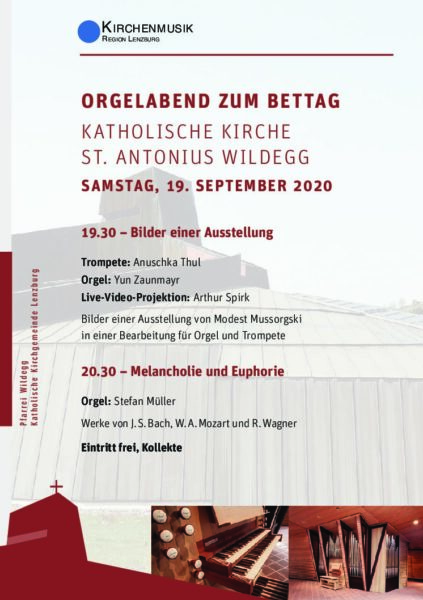 KIRCHENMUSIK
REGION LENZBURG

ORGELABEND ZUM BETTAG
KATHOLISCHE KIRCHE
ST. ANTONIUS WILDEGG
SAMSTAG, 19. SEPTEMBER 2020

19.30 – Bilder einer Ausstellung

Trompete: Anuschka Thul
Orgel: Yun Zaunmayr
Live-Video-Projektion: Arthur Spirk

Bilder einer Ausstellung von Modest Mussorgski in einer Bearbeitung für Orgel und Trompete

20.30 – Melancholie und Euphorie

Orgel: Stefan Müller

Werke von J. S. Bach, W. A. Mozart und R. Wagner

Eintritt frei, Kollekte

Pfarrei Wildegg
Katholische Kirchgemeinde Lenzburg